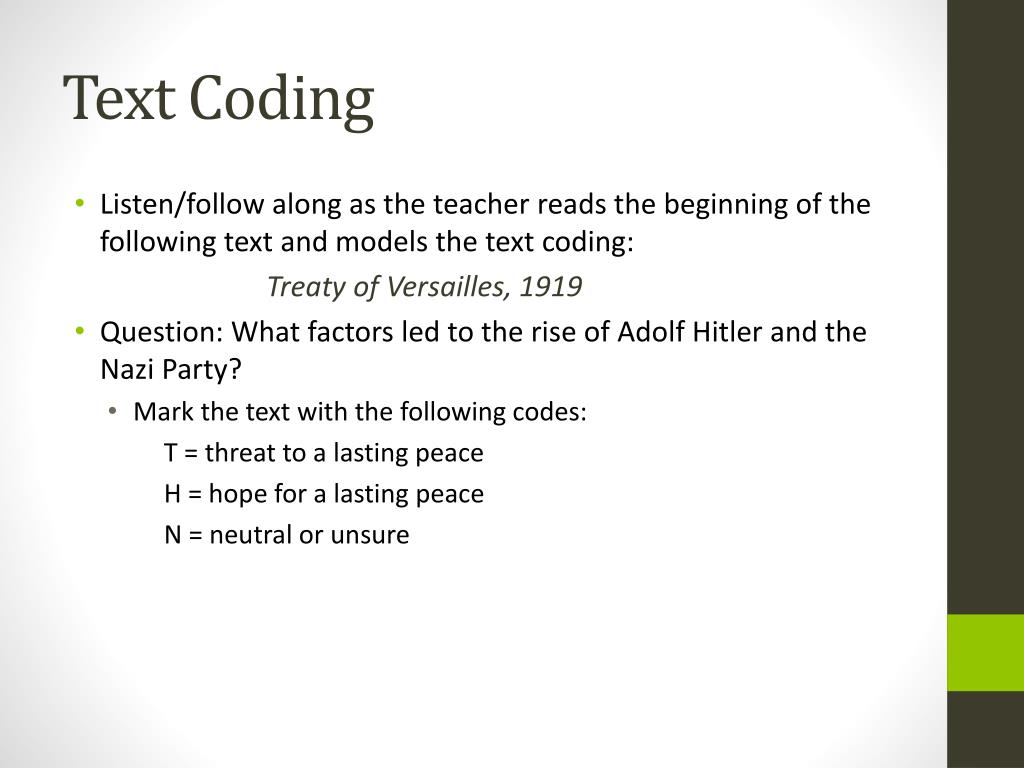 Text Coding

• Listen/follow along as the teacher reads the beginning of the following text and models the text coding:

Treaty of Versailles, 1919

• Question: What factors led to the rise of Adolf Hitler and the Nazi Party?

• Mark the text with the following codes:

T = threat to a lasting peace

H = hope for a lasting peace

N = neutral or unsure